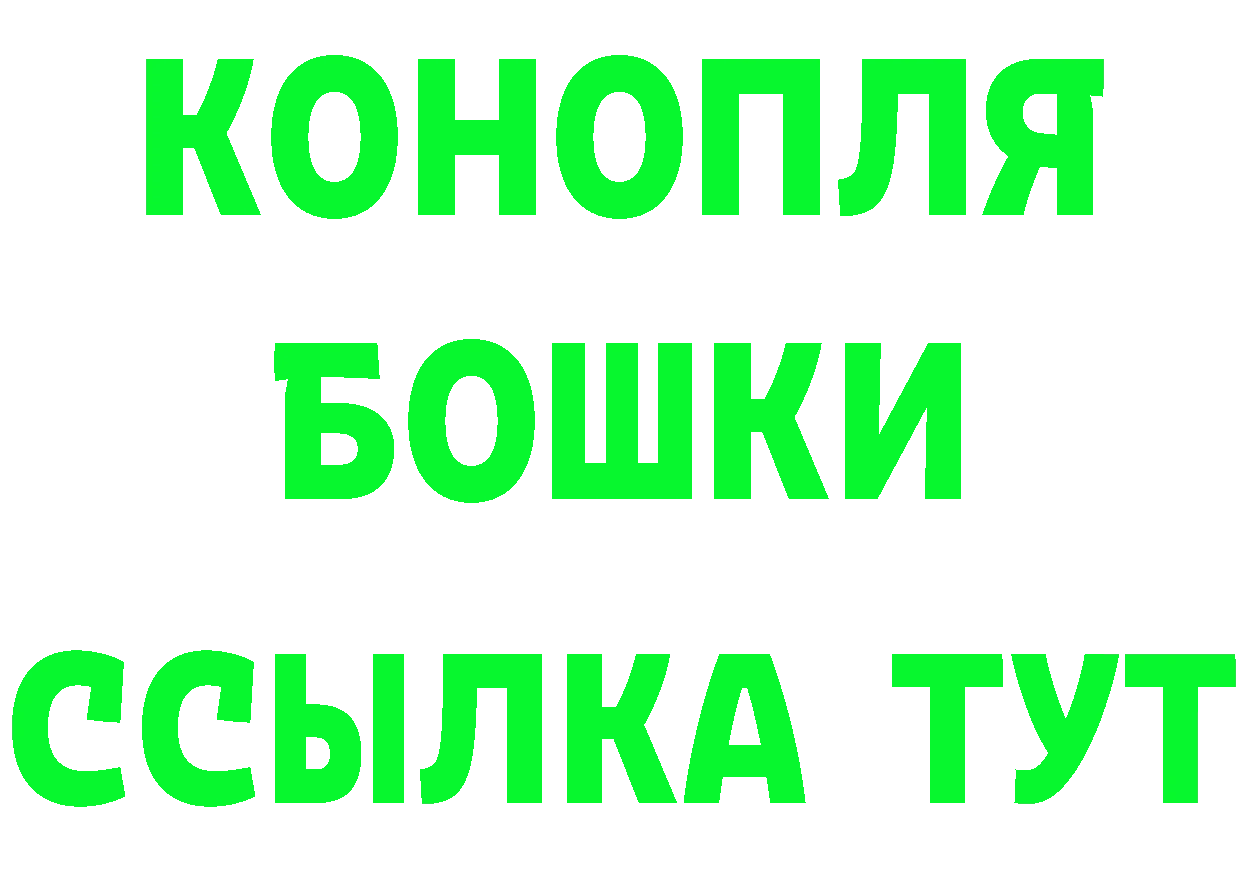 КОНОПЛЯ
БОШКИ
ССЫЛКА ТУТ